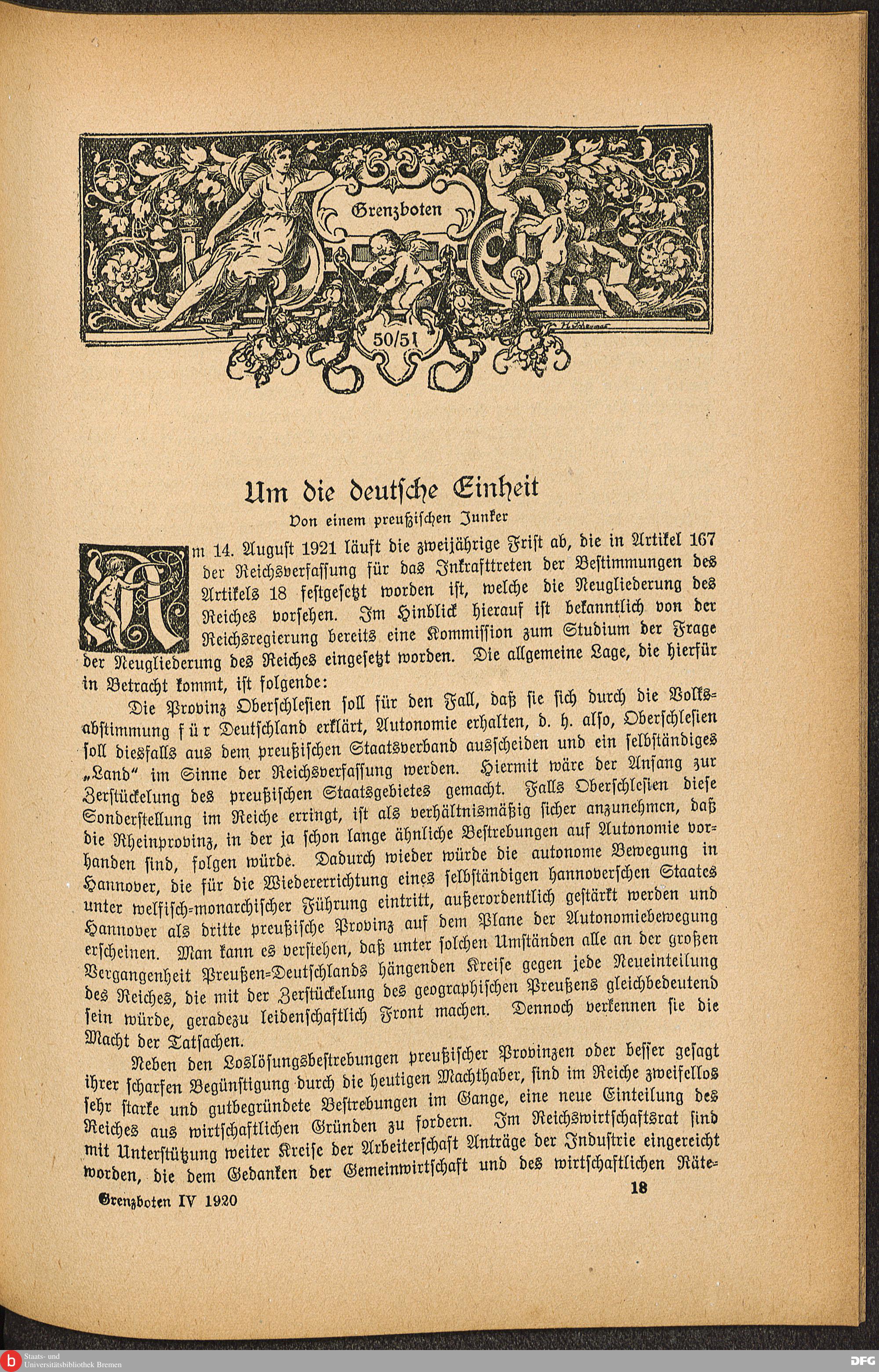 Grenzboten

50/51

Um die deutsche Einheit

Von einem preußischen Junker

Am 14. August 1921 läuft die zweijährige Frist ab, die in Artikel 167 der Reichsverfassung für das Inkrafttreten der Bestimmungen des Artikels 18 festgesetzt worden ist, welche die Neugliederung des Reiches vorsehen. Im Hinblick hierauf ist bekanntlich von der Reichsregierung bereits eine Kommission zum Studium der Frage der Neugliederung des Reiches eingesetzt worden. Die allgemeine Lage, die hierfür in Betracht kommt, ist folgende:

Die Provinz Oberschlesien soll für den Fall, daß sie sich durch die Volksabstimmung für Deutschland erklärt, Autonomie erhalten, d. h. also, Oberschlesien soll diesfalls aus dem preußischen Staatsverband ausscheiden und ein selbständiges „Land" im Sinne der Reichsverfassung werden. Hiermit wäre der Anfang zur Zerstückelung des preußischen Staatsgebietes gemacht. Falls Oberschlesien diese Sonderstellung im Reiche erringt, ist als verhältnismäßig sicher anzunehmen, daß die Rheinprovinz, in der ja schon lange ähnliche Bestrebungen auf Autonomie vorhanden sind, folgen würde. Dadurch wieder würde die autonome Bewegung in Hannover, die für die Wiedererrichtung eines selbständigen hannoverschen Staates unter welfisch-monarchischer Führung eintritt, außerordentlich gestärkt werden und Hannover als dritte preußische Provinz auf dem Plane der Autonomiebewegung erscheinen. Man kann es verstehen, daß unter solchen Umständen alle an der großen Vergangenheit Preußen-Deutschlands hängenden Kreise gegen jede Neueinteilung des Reiches, die mit der Zerstückelung des geographischen Preußens gleichbedeutend sein würde, geradezu leidenschaftlich Front machen. Dennoch verkennen sie die Macht der Tatsachen.

Neben den Loslösungsbestrebungen preußischer Provinzen oder besser gesagt ihrer scharfen Begünstigung durch die heutigen Machthaber, sind im Reiche zweifellos sehr starke und gutbegründete Bestrebungen im Gange, eine neue Einteilung des Reiches aus wirtschaftlichen Gründen zu fordern. Im Reichswirtschaftsrat sind mit Unterstützung weiter Kreise der Arbeiterschaft Anträge der Industrie eingereicht worden, die dem Gedanken der Gemeinwirtschaft und des wirtschaftlichen Räte-

Grenzboten IV 1920 18

Staats- und Universitätsbibliothek Bremen

DFG